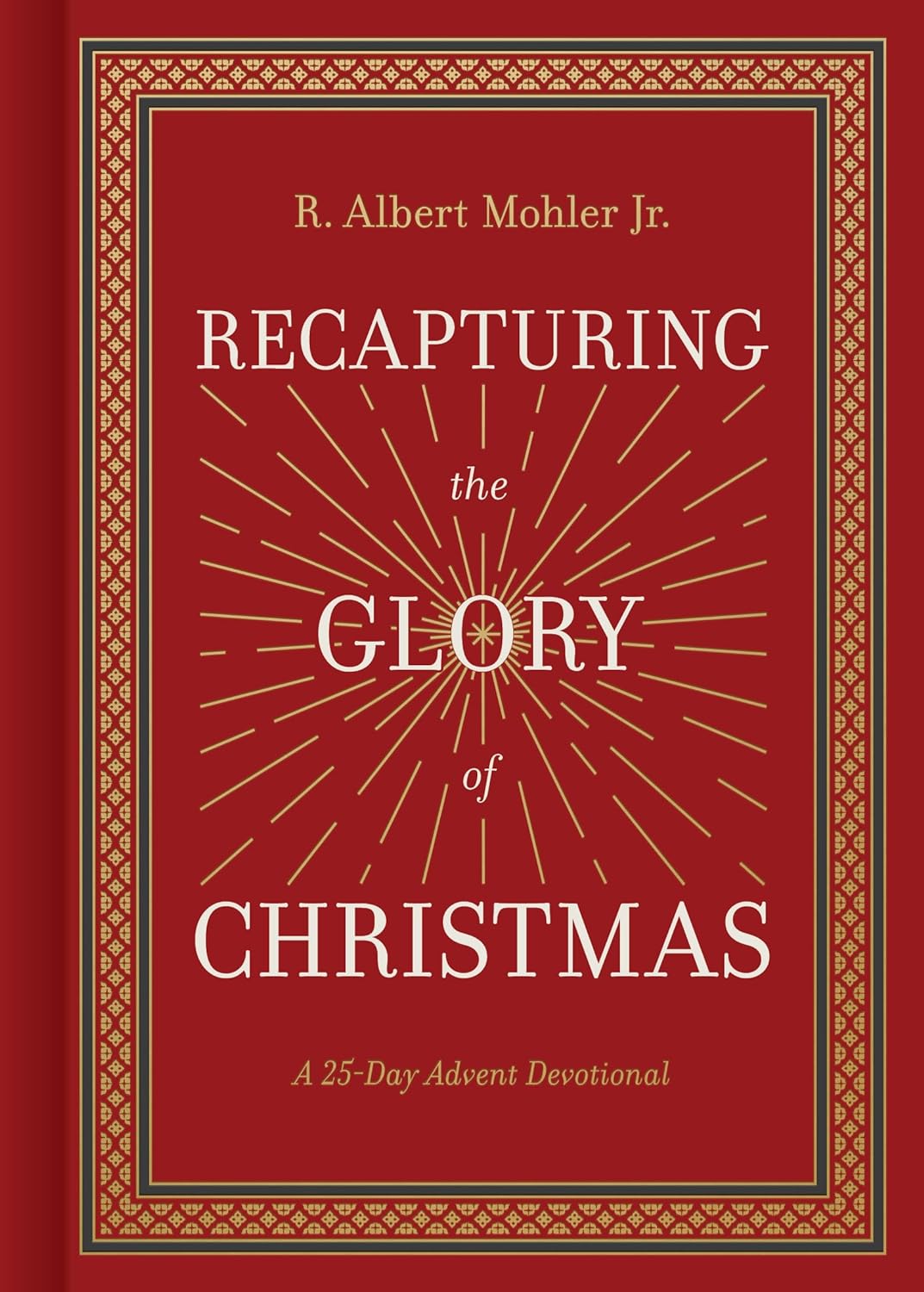 R. Albert Mohler Jr.

RECAPTURING the GLORY of CHRISTMAS

A 25-Day Advent Devotional